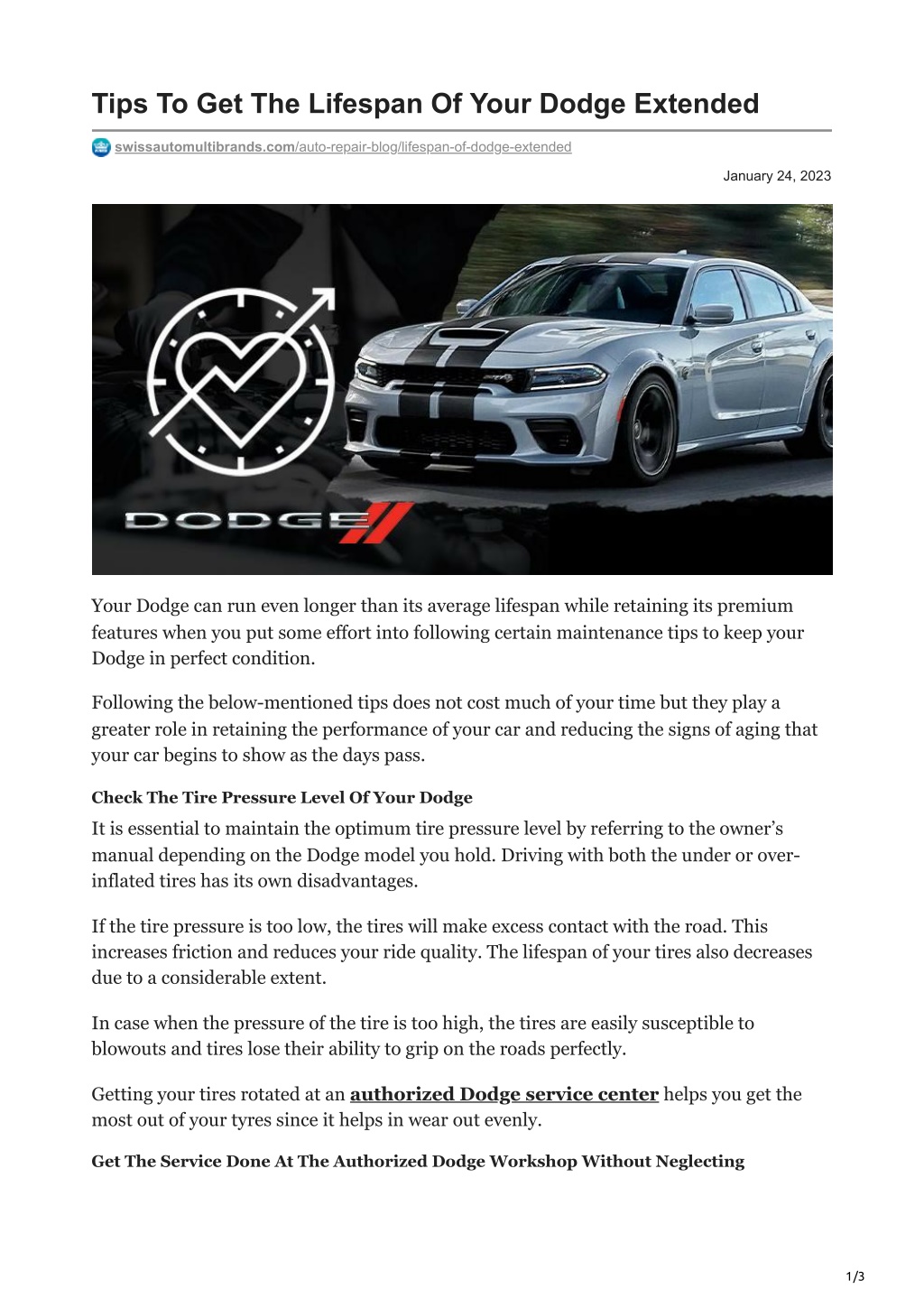 Tips To Get The Lifespan Of Your Dodge Extended

swissautomultibrands.com/auto-repair-blog/lifespan-of-dodge-extended

January 24, 2023

DODGE

Your Dodge can run even longer than its average lifespan while retaining its premium features when you put some effort into following certain maintenance tips to keep your Dodge in perfect condition.

Following the below-mentioned tips does not cost much of your time but they play a greater role in retaining the performance of your car and reducing the signs of aging that your car begins to show as the days pass.

Check The Tire Pressure Level Of Your Dodge

It is essential to maintain the optimum tire pressure level by referring to the owner's manual depending on the Dodge model you hold. Driving with both the under or over-inflated tires has its own disadvantages.

If the tire pressure is too low, the tires will make excess contact with the road. This increases friction and reduces your ride quality. The lifespan of your tires also decreases due to a considerable extent.

In case when the pressure of the tire is too high, the tires are easily susceptible to blowouts and tires lose their ability to grip on the roads perfectly.

Getting your tires rotated at an authorized Dodge service center helps you get the most out of your tyres since it helps in wear out evenly.

Get The Service Done At The Authorized Dodge Workshop Without Neglecting

1/3